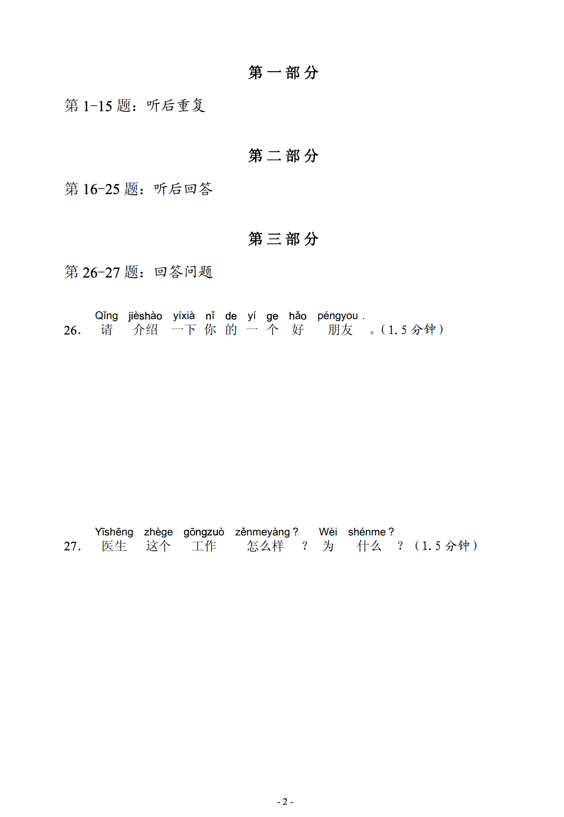 第一部分

第 1-15 题：听后重复

第二部分

第 16-25 题：听后回答

第三部分

第 26-27 题：回答问题

Qǐng jièshào yíxià nǐ de yí ge hǎo péngyou .
26. 请 介绍 一下 你 的 一 个 好 朋友 。（1.5 分钟）

Yīshēng zhège gōngzuò zěnmeyàng ? Wèi shénme ?
27. 医生 这个 工作 怎么样 ？ 为 什么 ？（1.5 分钟）

- 2 -